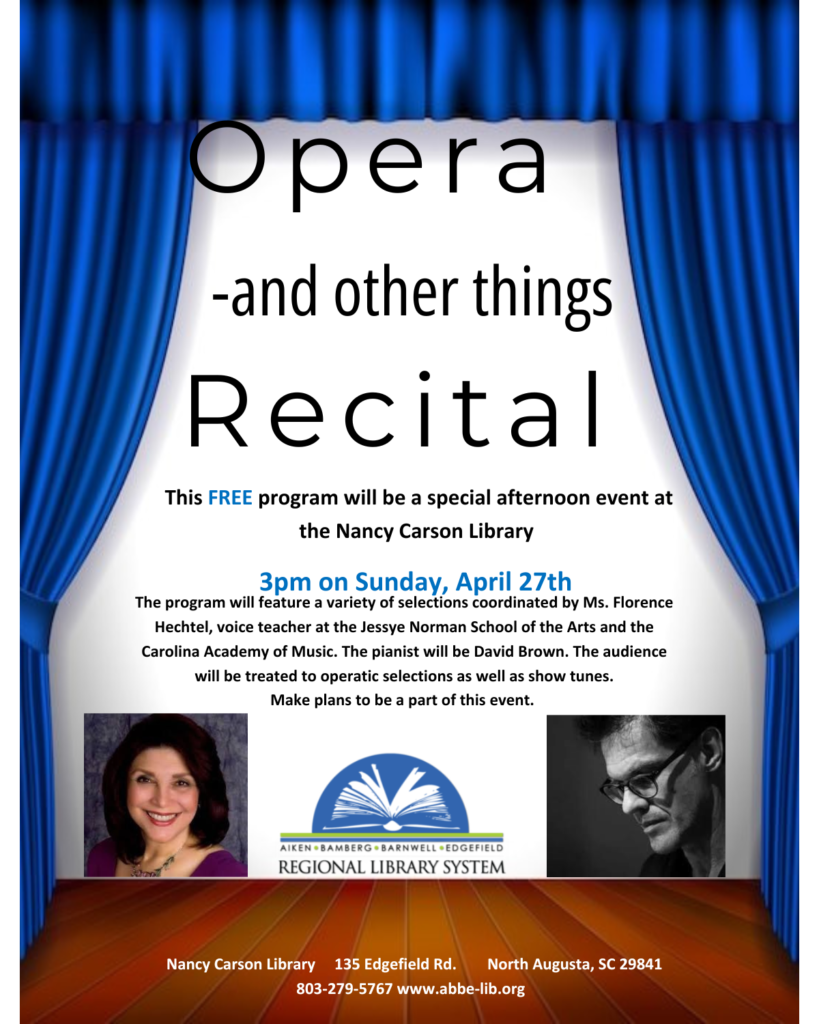 Opera

-and other things

Recital

This FREE program will be a special afternoon event at the Nancy Carson Library

3pm on Sunday, April 27th

The program will feature a variety of selections coordinated by Ms. Florence Hechtel, voice teacher at the Jessye Norman School of the Arts and the Carolina Academy of Music. The pianist will be David Brown. The audience will be treated to operatic selections as well as show tunes. Make plans to be a part of this event.

AIKEN • BAMBERG • BARNWELL • EDGEFIELD
REGIONAL LIBRARY SYSTEM

Nancy Carson Library 135 Edgefield Rd. North Augusta, SC 29841
803-279-5767 www.abbe-lib.org